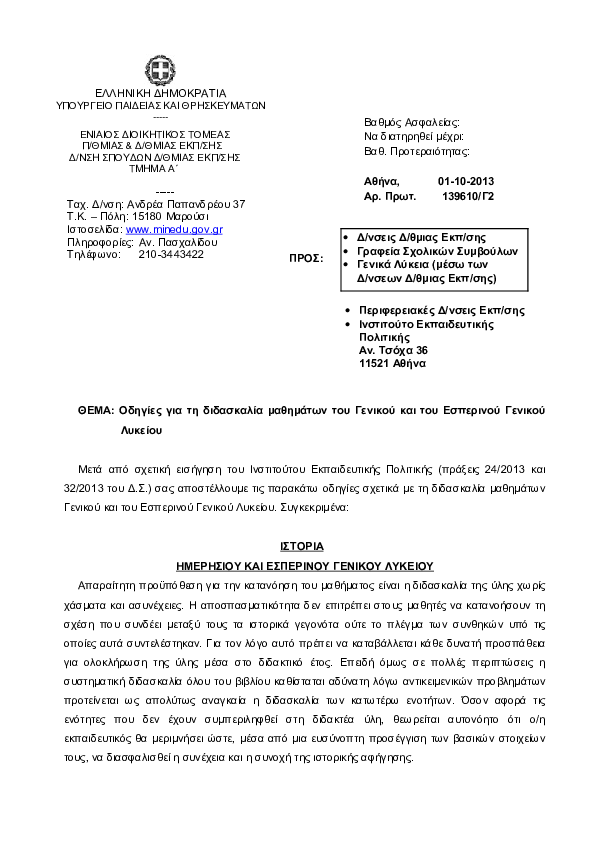 ΕΛΛΗΝΙΚΗ ΔΗΜΟΚΡΑΤΙΑ
ΥΠΟΥΡΓΕΙΟ ΠΑΙΔΕΙΑΣ ΚΑΙ ΘΡΗΣΚΕΥΜΑΤΩΝ
-----
ΕΝΙΑΙΟΣ ΔΙΟΙΚΗΤΙΚΟΣ ΤΟΜΕΑΣ
Π/ΘΜΙΑΣ & Δ/ΘΜΙΑΣ ΕΚΠ/ΣΗΣ
Δ/ΝΣΗ ΣΠΟΥΔΩΝ Δ/ΘΜΙΑΣ ΕΚΠ/ΣΗΣ
ΤΜΗΜΑ Α΄
-----
Ταχ. Δ/νση: Ανδρέα Παπανδρέου 37
Τ.Κ. – Πόλη: 15180 Μαρούσι
Ιστοσελίδα: www.minedu.gov.gr
Πληροφορίες: Αν. Πασχαλίδου
Τηλέφωνο: 210-3443422

Βαθμός Ασφαλείας:
Να διατηρηθεί μέχρι:
Βαθ. Προτεραιότητας:

Αθήνα, 01-10-2013
Αρ. Πρωτ. 139610/Γ2

ΠΡΟΣ:
• Δ/νσεις Δ/θμιας Εκπ/σης
• Γραφεία Σχολικών Συμβούλων
• Γενικά Λύκεια (μέσω των Δ/νσεων Δ/θμιας Εκπ/σης)

• Περιφερειακές Δ/νσεις Εκπ/σης
• Ινστιτούτο Εκπαιδευτικής Πολιτικής
Αν. Τσόχα 36
11521 Αθήνα

ΘΕΜΑ: Οδηγίες για τη διδασκαλία μαθημάτων του Γενικού και του Εσπερινού Γενικού Λυκείου

Μετά από σχετική εισήγηση του Ινστιτούτου Εκπαιδευτικής Πολιτικής (πράξεις 24/2013 και 32/2013 του Δ.Σ.) σας αποστέλλουμε τις παρακάτω οδηγίες σχετικά με τη διδασκαλία μαθημάτων Γενικού και του Εσπερινού Γενικού Λυκείου. Συγκεκριμένα:

ΙΣΤΟΡΙΑ
ΗΜΕΡΗΣΙΟΥ ΚΑΙ ΕΣΠΕΡΙΝΟΥ ΓΕΝΙΚΟΥ ΛΥΚΕΙΟΥ

Απαραίτητη προϋπόθεση για την κατανόηση του μαθήματος είναι η διδασκαλία της ύλης χωρίς χάσματα και ασυνέχειες. Η αποσπασματικότητα δεν επιτρέπει στους μαθητές να κατανοήσουν τη σχέση που συνδέει μεταξύ τους τα ιστορικά γεγονότα ούτε το πλέγμα των συνθηκών υπό τις οποίες αυτά συντελέστηκαν. Για τον λόγο αυτό πρέπει να καταβάλλεται κάθε δυνατή προσπάθεια για ολοκλήρωση της ύλης μέσα στο διδακτικό έτος. Επειδή όμως σε πολλές περιπτώσεις η συστηματική διδασκαλία όλου του βιβλίου καθίσταται αδύνατη λόγω αντικειμενικών προβλημάτων προτείνεται ως απολύτως αναγκαία η διδασκαλία των κατωτέρω ενοτήτων. Όσον αφορά τις ενότητες που δεν έχουν συμπεριληφθεί στη διδακτέα ύλη, θεωρείται αυτονόητο ότι ο/η εκπαιδευτικός θα μεριμνήσει ώστε, μέσα από μια ευσύνοπτη προσέγγιση των βασικών στοιχείων τους, να διασφαλισθεί η συνέχεια και η συνοχή της ιστορικής αφήγησης.